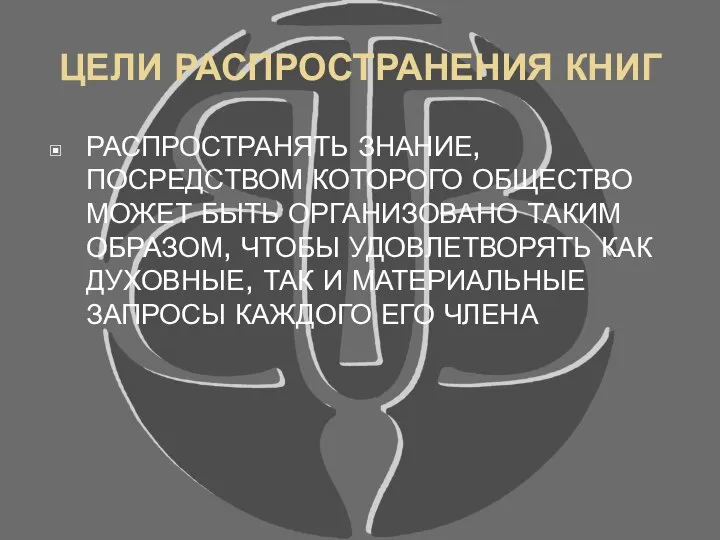 ЦЕЛИ РАСПРОСТРАНЕНИЯ КНИГ

РАСПРОСТРАНЯТЬ ЗНАНИЕ, ПОСРЕДСТВОМ КОТОРОГО ОБЩЕСТВО МОЖЕТ БЫТЬ ОРГАНИЗОВАНО ТАКИМ ОБРАЗОМ, ЧТОБЫ УДОВЛЕТВОРЯТЬ КАК ДУХОВНЫЕ, ТАК И МАТЕРИАЛЬНЫЕ ЗАПРОСЫ КАЖДОГО ЕГО ЧЛЕНА